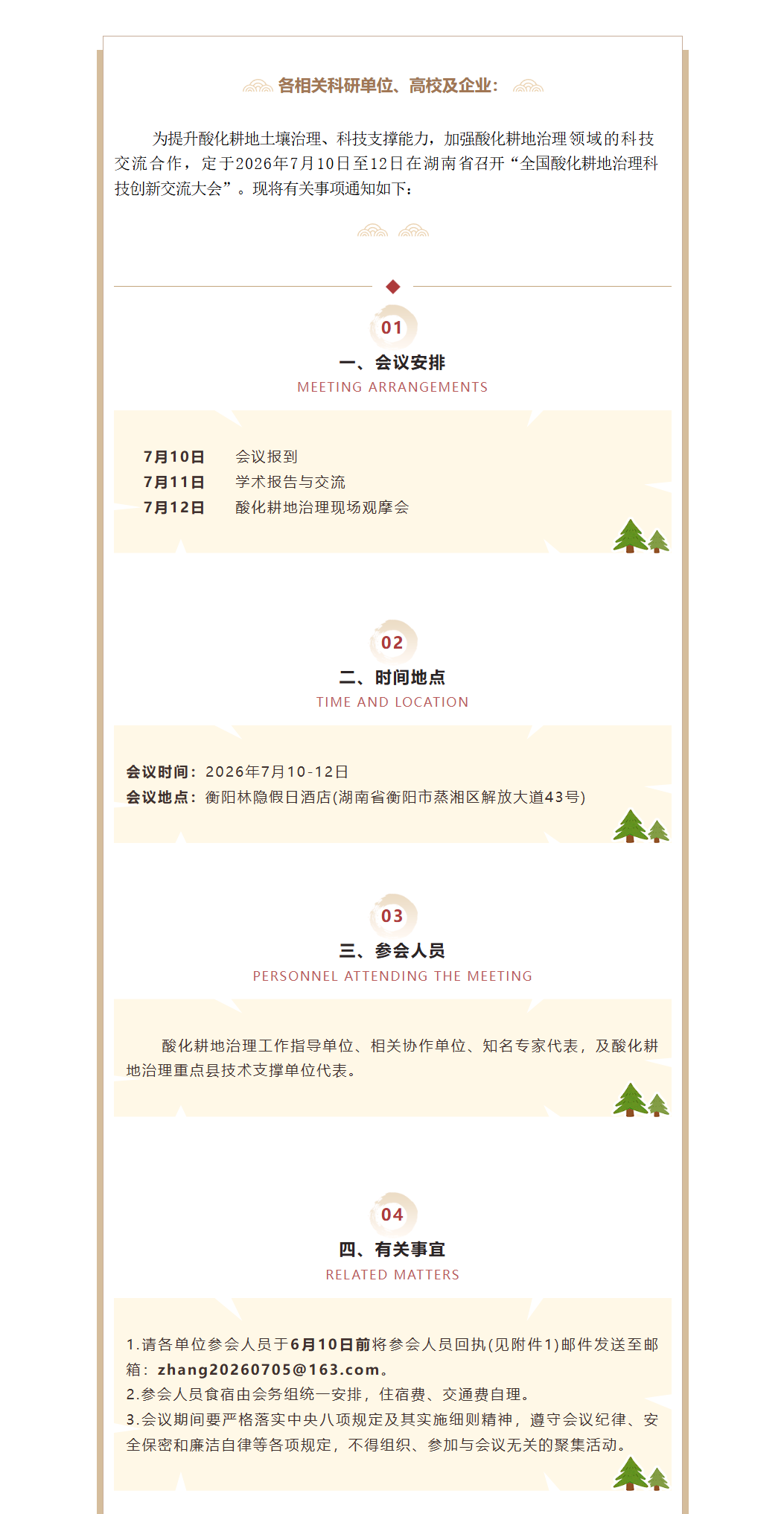 各相关科研单位、高校及企业：

为提升酸化耕地土壤治理、科技支撑能力，加强酸化耕地治理领域的科技交流合作，定于2026年7月10日至12日在湖南省召开“全国酸化耕地治理科技创新交流大会”。现将有关事项通知如下：

01
一、会议安排
MEETING ARRANGEMENTS

7月10日　会议报到
7月11日　学术报告与交流
7月12日　酸化耕地治理现场观摩会

02
二、时间地点
TIME AND LOCATION

会议时间：2026年7月10-12日
会议地点：衡阳林隐假日酒店(湖南省衡阳市蒸湘区解放大道43号)

03
三、参会人员
PERSONNEL ATTENDING THE MEETING

酸化耕地治理工作指导单位、相关协作单位、知名专家代表，及酸化耕地治理重点县技术支撑单位代表。

04
四、有关事宜
RELATED MATTERS

1.请各单位参会人员于6月10日前将参会人员回执(见附件1)邮件发送至邮箱：zhang20260705@163.com。
2.参会人员食宿由会务组统一安排，住宿费、交通费自理。
3.会议期间要严格落实中央八项规定及其实施细则精神，遵守会议纪律、安全保密和廉洁自律等各项规定，不得组织、参加与会议无关的聚集活动。